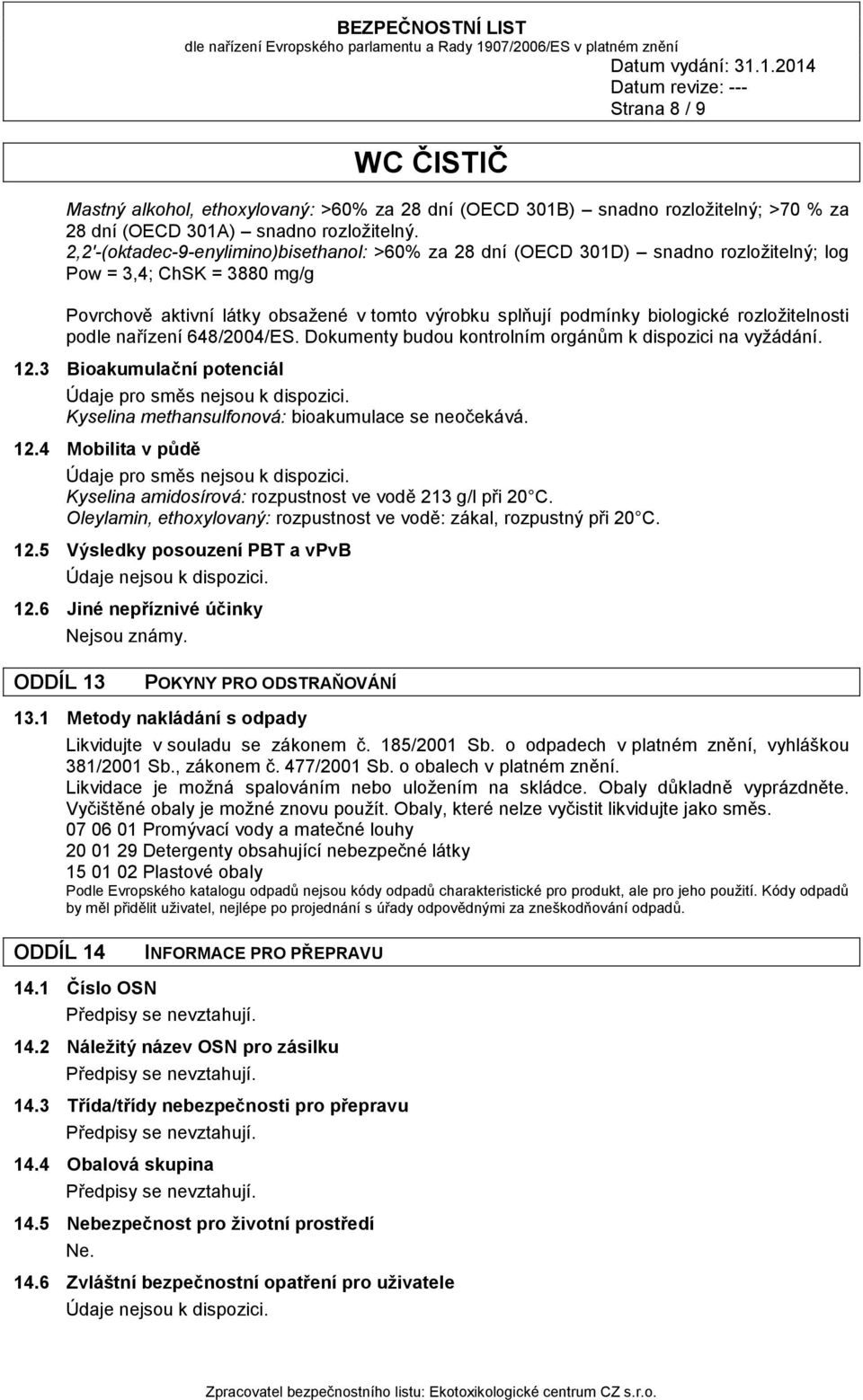 BEZPEČNOSTNÍ LIST
dle nařízení Evropského parlamentu a Rady 1907/2006/ES v platném znění
Datum vydání: 31.1.2014
Datum revize: ---
Strana 8 / 9

WC ČISTIČ

Mastný alkohol, ethoxylovaný: >60% za 28 dní (OECD 301B) – snadno rozložitelný; >70 % za 28 dní (OECD 301A) – snadno rozložitelný.
2,2'-(oktadec-9-enylimino)bisethanol: >60% za 28 dní (OECD 301D) – snadno rozložitelný; log Pow = 3,4; ChSK = 3880 mg/g

Povrchově aktivní látky obsažené v tomto výrobku splňují podmínky biologické rozložitelnosti podle nařízení 648/2004/ES. Dokumenty budou kontrolním orgánům k dispozici na vyžádání.

12.3 Bioakumulační potenciál
Údaje pro směs nejsou k dispozici.
Kyselina methansulfonová: bioakumulace se neočekává.

12.4 Mobilita v půdě
Údaje pro směs nejsou k dispozici.
Kyselina amidosírová: rozpustnost ve vodě 213 g/l při 20 C.
Oleylamin, ethoxylovaný: rozpustnost ve vodě: zákal, rozpustný při 20 C.

12.5 Výsledky posouzení PBT a vPvB
Údaje nejsou k dispozici.

12.6 Jiné nepříznivé účinky
Nejsou známy.

ODDÍL 13 POKYNY PRO ODSTRAŇOVÁNÍ

13.1 Metody nakládání s odpady
Likvidujte v souladu se zákonem č. 185/2001 Sb. o odpadech v platném znění, vyhláškou 381/2001 Sb., zákonem č. 477/2001 Sb. o obalech v platném znění.
Likvidace je možná spalováním nebo uložením na skládce. Obaly důkladně vyprázdněte. Vyčištěné obaly je možné znovu použít. Obaly, které nelze vyčistit likvidujte jako směs.
07 06 01 Promývací vody a matečné louhy
20 01 29 Detergenty obsahující nebezpečné látky
15 01 02 Plastové obaly
Podle Evropského katalogu odpadů nejsou kódy odpadů charakteristické pro produkt, ale pro jeho použití. Kódy odpadů by měl přidělit uživatel, nejlépe po projednání s úřady odpovědnými za zneškodňování odpadů.

ODDÍL 14 INFORMACE PRO PŘEPRAVU

14.1 Číslo OSN
Předpisy se nevztahují.

14.2 Náležitý název OSN pro zásilku
Předpisy se nevztahují.

14.3 Třída/třídy nebezpečnosti pro přepravu
Předpisy se nevztahují.

14.4 Obalová skupina
Předpisy se nevztahují.

14.5 Nebezpečnost pro životní prostředí
Ne.

14.6 Zvláštní bezpečnostní opatření pro uživatele
Údaje nejsou k dispozici.

Zpracovatel bezpečnostního listu: Ekotoxikologické centrum CZ s.r.o.